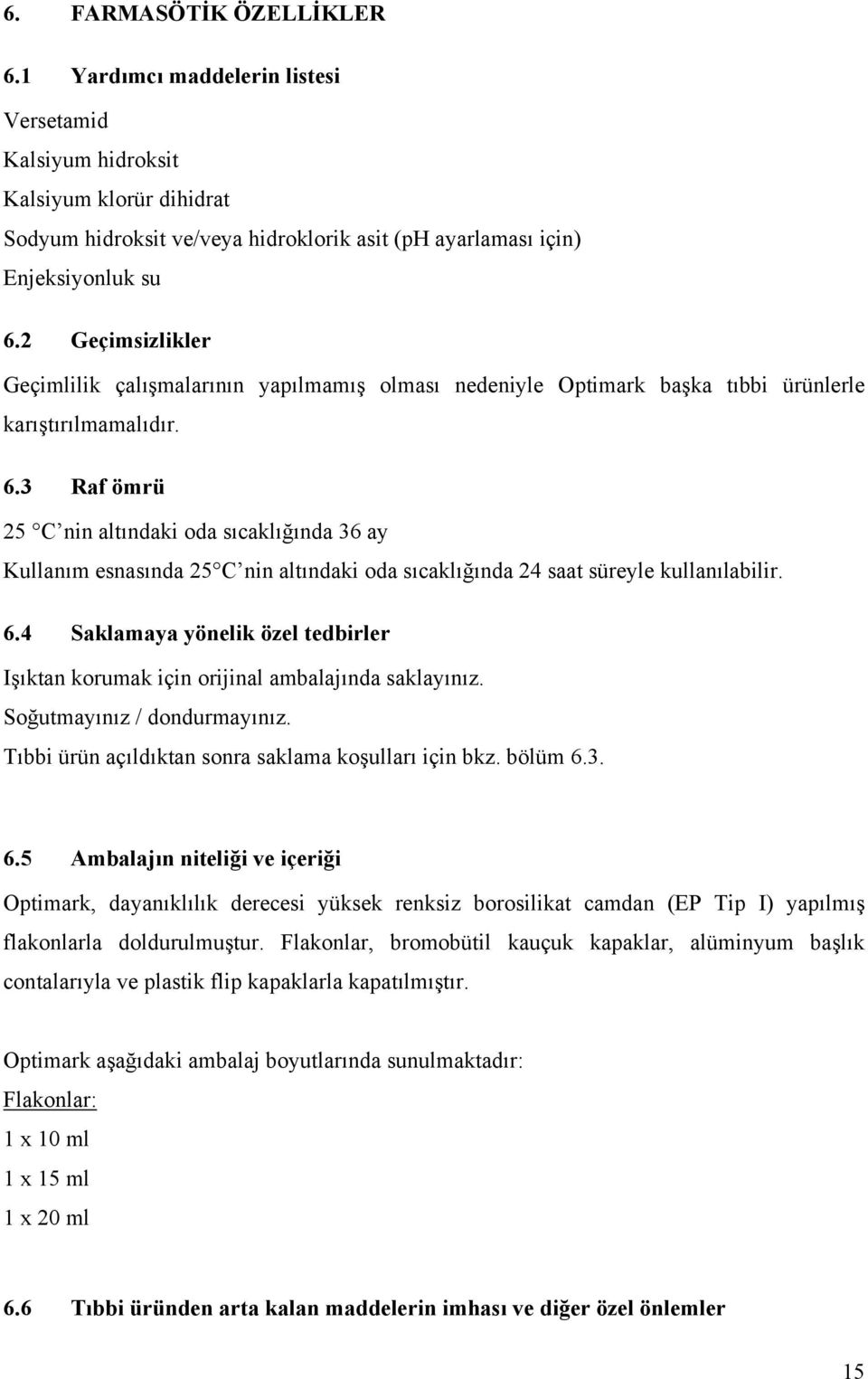 6. FARMASÖTİK ÖZELLİKLER

6.1 Yardımcı maddelerin listesi

Versetamid
Kalsiyum hidroksit
Kalsiyum klorür dihidrat
Sodyum hidroksit ve/veya hidroklorik asit (pH ayarlaması için)
Enjeksiyonluk su

6.2 Geçimsizlikler

Geçimlilik çalışmalarının yapılmamış olması nedeniyle Optimark başka tıbbi ürünlerle karıştırılmamalıdır.

6.3 Raf ömrü

25 C nin altındaki oda sıcaklığında 36 ay
Kullanım esnasında 25 C nin altındaki oda sıcaklığında 24 saat süreyle kullanılabilir.

6.4 Saklamaya yönelik özel tedbirler

Işıktan korumak için orijinal ambalajında saklayınız.
Soğutmayınız / dondurmayınız.
Tıbbi ürün açıldıktan sonra saklama koşulları için bkz. bölüm 6.3.

6.5 Ambalajın niteliği ve içeriği

Optimark, dayanıklılık derecesi yüksek renksiz borosilikat camdan (EP Tip I) yapılmış flakonlarla doldurulmuştur. Flakonlar, bromobütil kauçuk kapaklar, alüminyum başlık contalarıyla ve plastik flip kapaklarla kapatılmıştır.

Optimark aşağıdaki ambalaj boyutlarında sunulmaktadır:
Flakonlar:
1 x 10 ml
1 x 15 ml
1 x 20 ml

6.6 Tıbbi üründen arta kalan maddelerin imhası ve diğer özel önlemler

15